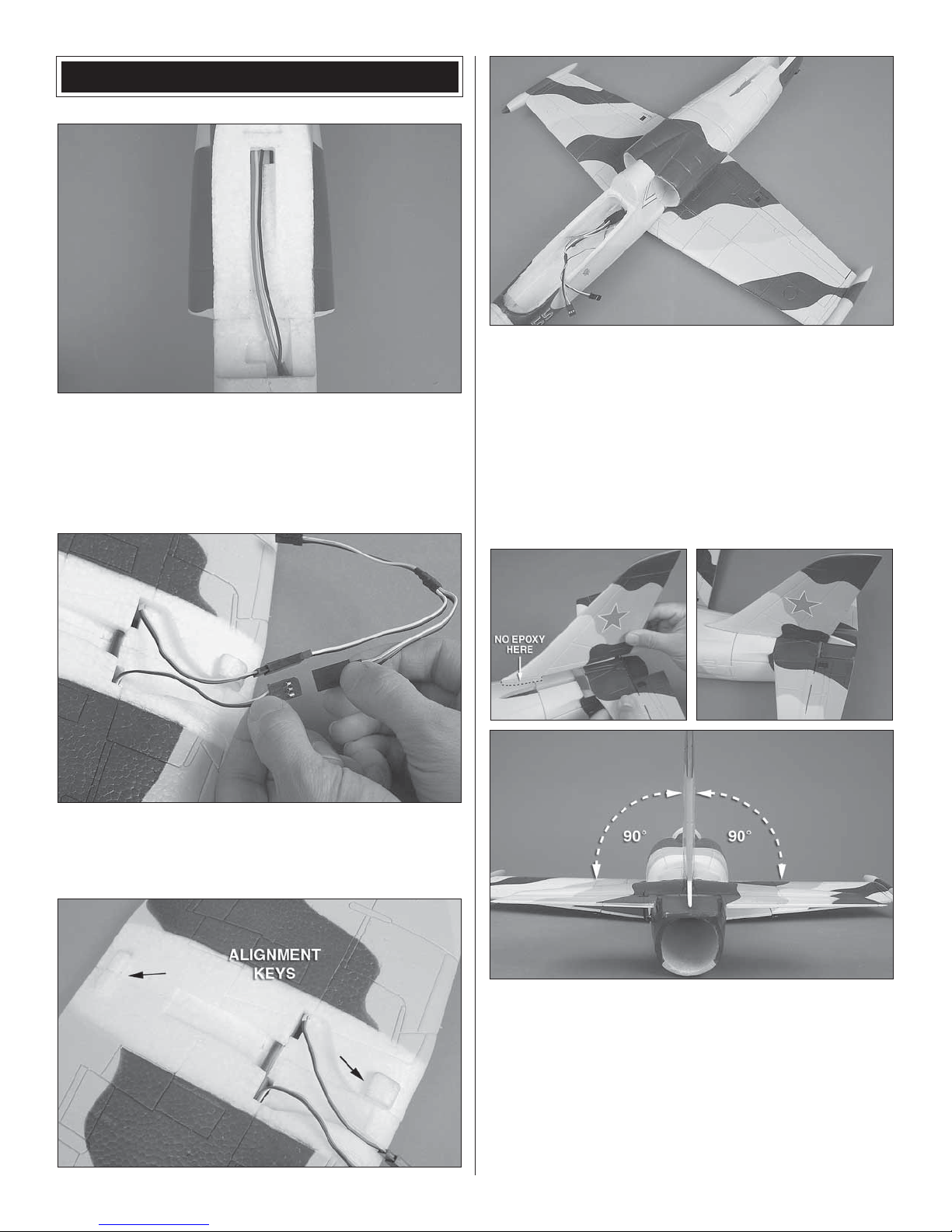 NO EPOXY HERE

90° 90°

ALIGNMENT KEYS